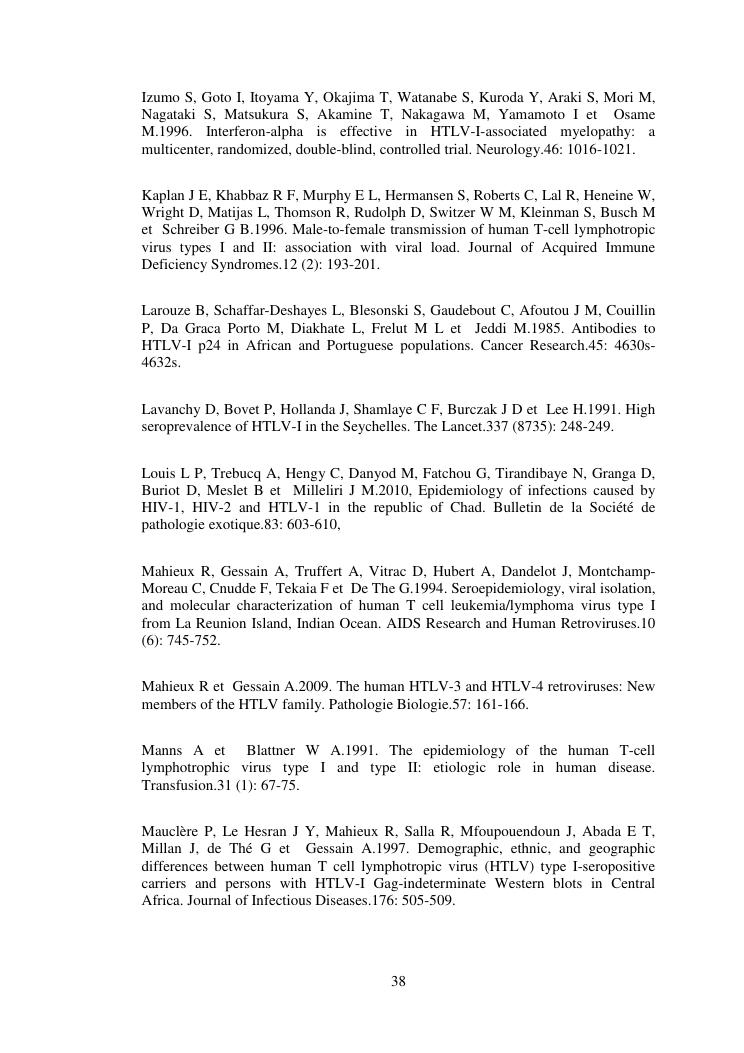 Izumo S, Goto I, Itoyama Y, Okajima T, Watanabe S, Kuroda Y, Araki S, Mori M, Nagataki S, Matsukura S, Akamine T, Nakagawa M, Yamamoto I et Osame M.1996. Interferon-alpha is effective in HTLV-I-associated myelopathy: a multicenter, randomized, double-blind, controlled trial. Neurology.46: 1016-1021.

Kaplan J E, Khabbaz R F, Murphy E L, Hermansen S, Roberts C, Lal R, Heneine W, Wright D, Matijas L, Thomson R, Rudolph D, Switzer W M, Kleinman S, Busch M et Schreiber G B.1996. Male-to-female transmission of human T-cell lymphotropic virus types I and II: association with viral load. Journal of Acquired Immune Deficiency Syndromes.12 (2): 193-201.

Larouze B, Schaffar-Deshayes L, Blesonski S, Gaudebout C, Afoutou J M, Couillin P, Da Graca Porto M, Diakhate L, Frelut M L et Jeddi M.1985. Antibodies to HTLV-I p24 in African and Portuguese populations. Cancer Research.45: 4630s-4632s.

Lavanchy D, Bovet P, Hollanda J, Shamlaye C F, Burczak J D et Lee H.1991. High seroprevalence of HTLV-I in the Seychelles. The Lancet.337 (8735): 248-249.

Louis L P, Trebucq A, Hengy C, Danyod M, Fatchou G, Tirandibaye N, Granga D, Buriot D, Meslet B et Milleliri J M.2010, Epidemiology of infections caused by HIV-1, HIV-2 and HTLV-1 in the republic of Chad. Bulletin de la Société de pathologie exotique.83: 603-610,

Mahieux R, Gessain A, Truffert A, Vitrac D, Hubert A, Dandelot J, Montchamp-Moreau C, Cnudde F, Tekaia F et De The G.1994. Seroepidemiology, viral isolation, and molecular characterization of human T cell leukemia/lymphoma virus type I from La Reunion Island, Indian Ocean. AIDS Research and Human Retroviruses.10 (6): 745-752.

Mahieux R et Gessain A.2009. The human HTLV-3 and HTLV-4 retroviruses: New members of the HTLV family. Pathologie Biologie.57: 161-166.

Manns A et Blattner W A.1991. The epidemiology of the human T-cell lymphotrophic virus type I and type II: etiologic role in human disease. Transfusion.31 (1): 67-75.

Mauclère P, Le Hesran J Y, Mahieux R, Salla R, Mfoupouendoun J, Abada E T, Millan J, de Thé G et Gessain A.1997. Demographic, ethnic, and geographic differences between human T cell lymphotropic virus (HTLV) type I-seropositive carriers and persons with HTLV-I Gag-indeterminate Western blots in Central Africa. Journal of Infectious Diseases.176: 505-509.

38